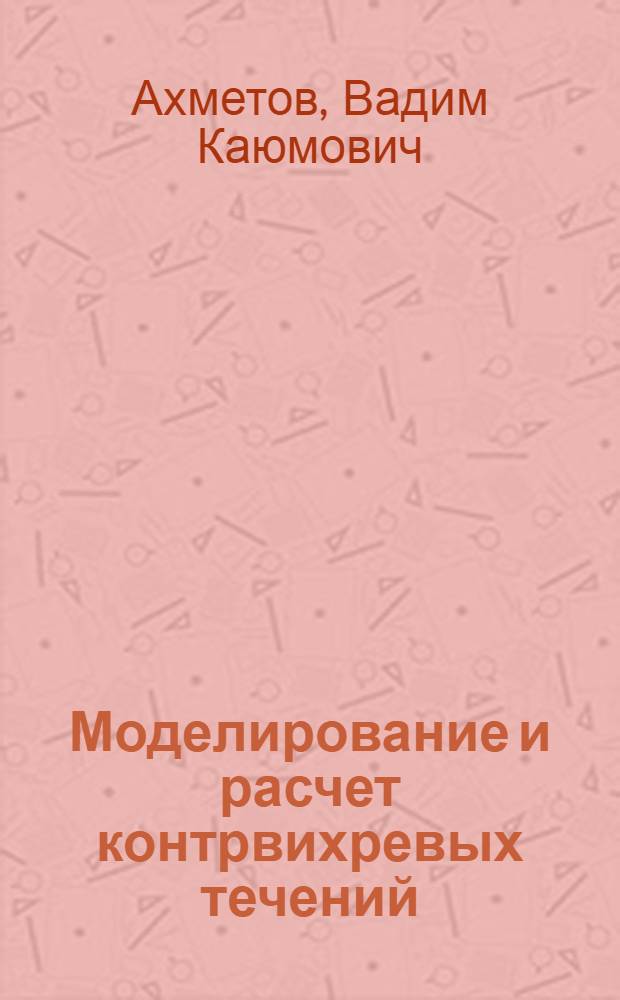 Ахметов, Вадим Каюмович

Моделирование и расчет контрвихревых течений